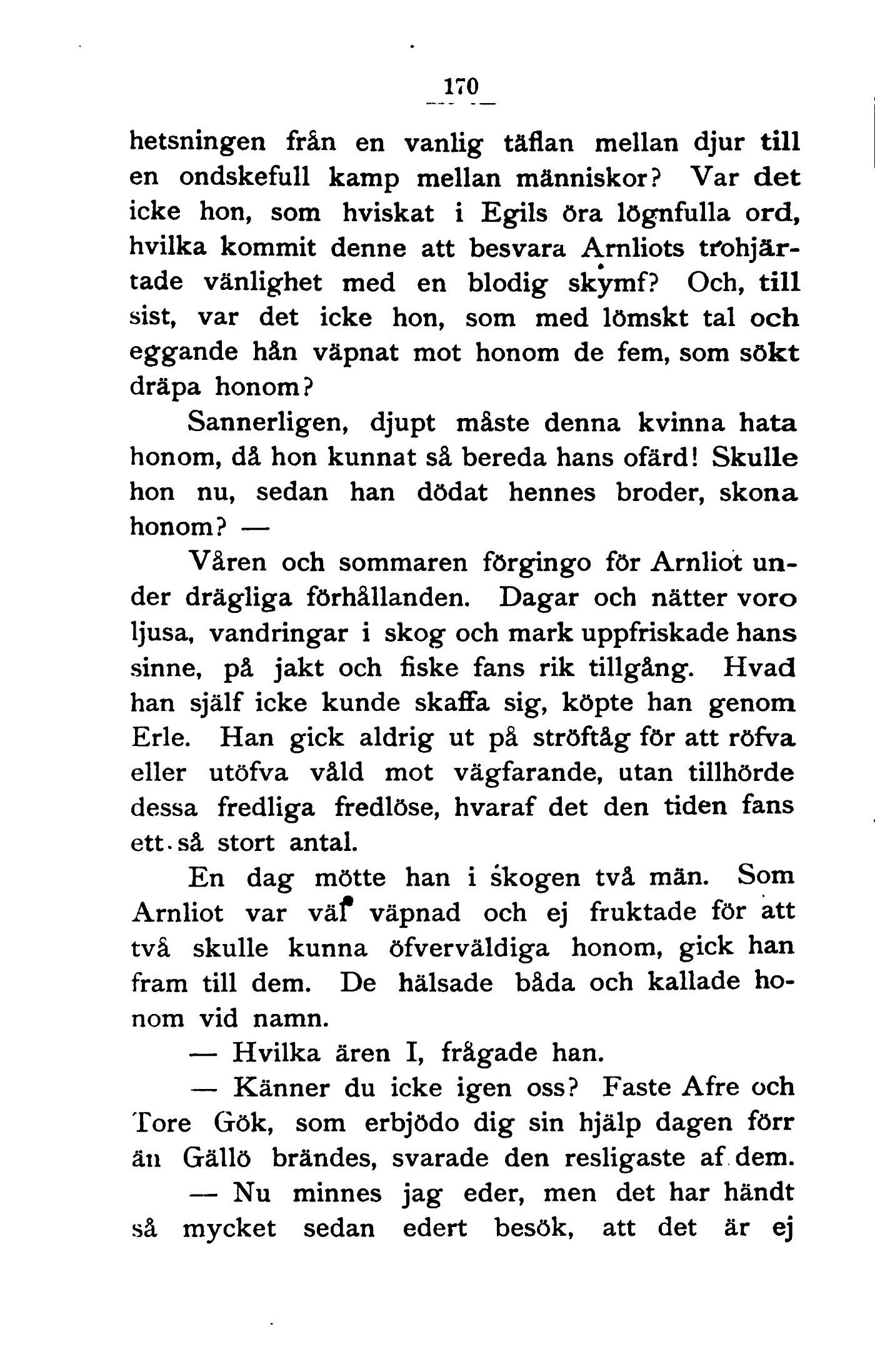 170

hetsningen från en vanlig täflan mellan djur till en ondskefull kamp mellan människor? Var det icke hon, som hviskat i Egils öra lögnfulla ord, hvilka kommit denne att besvara Arnliots trohjärtade vänlighet med en blodig skymf? Och, till sist, var det icke hon, som med lömskt tal och eggande hån väpnat mot honom de fem, som sökt dräpa honom?

Sannerligen, djupt måste denna kvinna hata honom, då hon kunnat så bereda hans ofärd! Skulle hon nu, sedan han dödat hennes broder, skona honom? —

Våren och sommaren förgingo för Arnliot under drägliga förhållanden. Dagar och nätter voro ljusa, vandringar i skog och mark uppfriskade hans sinne, på jakt och fiske fans rik tillgång. Hvad han själf icke kunde skaffa sig, köpte han genom Erle. Han gick aldrig ut på ströftåg för att röfva eller utöfva våld mot vägfarande, utan tillhörde dessa fredliga fredlöse, hvaraf det den tiden fans ett så stort antal.

En dag mötte han i skogen två män. Som Arnliot var väl väpnad och ej fruktade för att två skulle kunna öfverväldiga honom, gick han fram till dem. De hälsade båda och kallade honom vid namn.

— Hvilka ären I, frågade han.

— Känner du icke igen oss? Faste Afre och Tore Gök, som erbjödo dig sin hjälp dagen förr än Gällö brändes, svarade den resligaste af dem.

— Nu minnes jag eder, men det har händt så mycket sedan edert besök, att det är ej